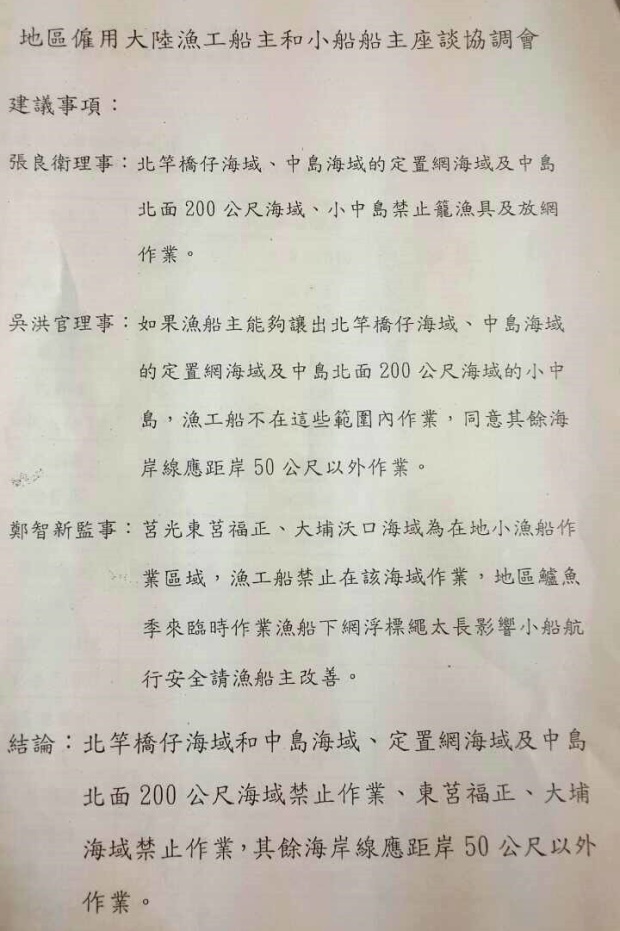 地區僱用大陸漁工船主和小船船主座談協調會

建議事項：

張良衛理事：北竿橋仔海域、中島海域的定置網海域及中島北面200公尺海域、小中島禁止籠漁具及放網作業。

吳洪官理事：如果漁船主能夠讓出北竿橋仔海域、中島海域的定置網海域及中島北面200公尺海域的小中島，漁工船不在這些範圍內作業，同意其餘海岸線應距岸50公尺以外作業。

鄭智新監事：莒光東莒福正、大埔沃口海域為在地小漁船作業區域，漁工船禁止在該海域作業，地區鱸魚季來臨時作業漁船下網浮標繩太長影響小船航行安全請漁船主改善。

結論：北竿橋仔海域和中島海域、定置網海域及中島北面200公尺海域禁止作業、東莒福正、大埔海域禁止作業，其餘海岸線應距岸50公尺以外作業。